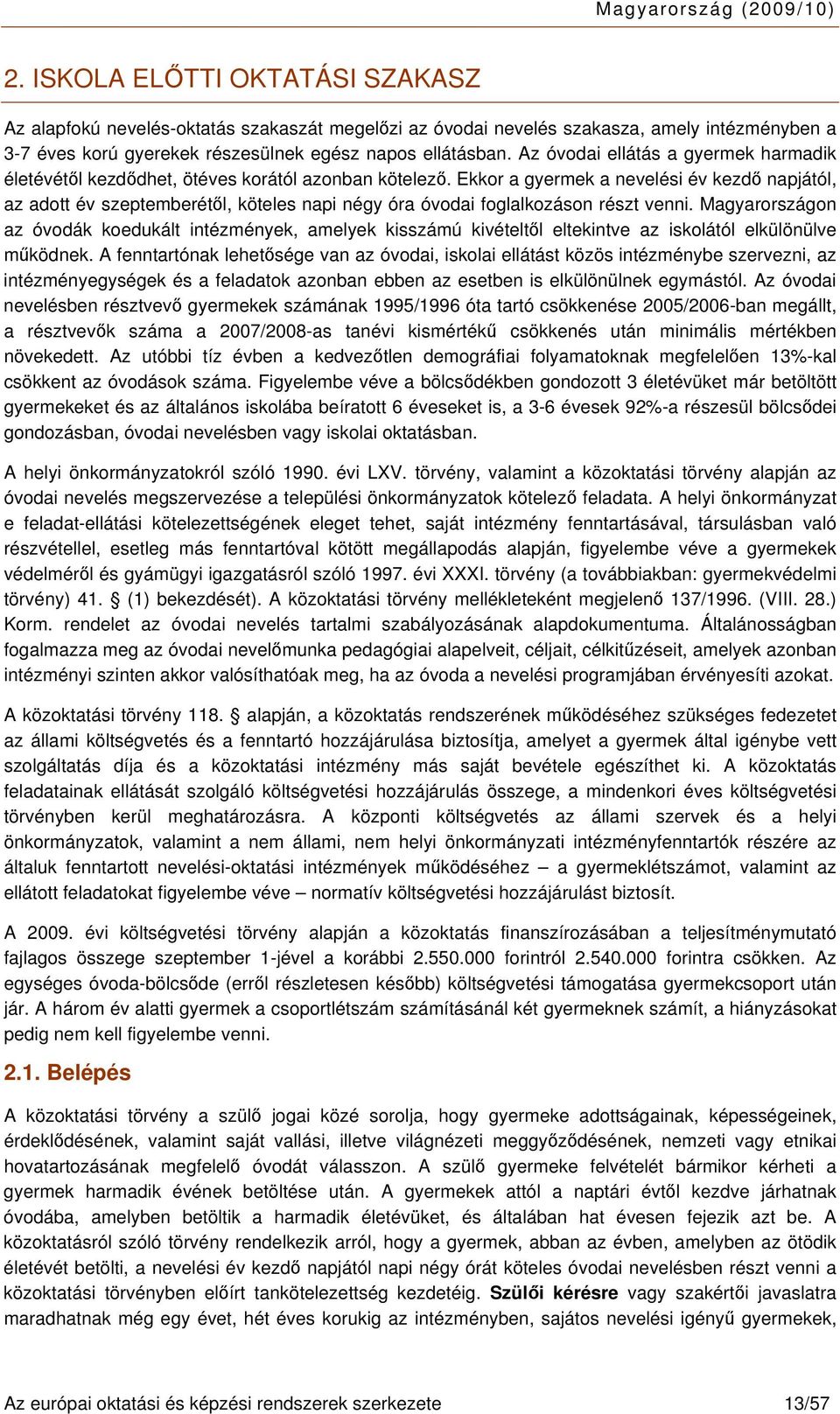 Magyarország (2009/10)

2. ISKOLA ELŐTTI OKTATÁSI SZAKASZ

Az alapfokú nevelés-oktatás szakaszát megelőzi az óvodai nevelés szakasza, amely intézményben a 3-7 éves korú gyerekek részesülnek egész napos ellátásban. Az óvodai ellátás a gyermek harmadik életévétől kezdődhet, ötéves korától azonban kötelező. Ekkor a gyermek a nevelési év kezdő napjától, az adott év szeptemberétől, köteles napi négy óra óvodai foglalkozáson részt venni. Magyarországon az óvodák koedukált intézmények, amelyek kisszámú kivételtől eltekintve az iskolától elkülönülve működnek. A fenntartónak lehetősége van az óvodai, iskolai ellátást közös intézménybe szervezni, az intézményegységek és a feladatok azonban ebben az esetben is elkülönülnek egymástól. Az óvodai nevelésben résztvevő gyermekek számának 1995/1996 óta tartó csökkenése 2005/2006-ban megállt, a résztvevők száma a 2007/2008-as tanévi kismértékű csökkenés után minimális mértékben növekedett. Az utóbbi tíz évben a kedvezőtlen demográfiai folyamatoknak megfelelően 13%-kal csökkent az óvodások száma. Figyelembe véve a bölcsődékben gondozott 3 életévüket már betöltött gyermekeket és az általános iskolába beíratott 6 éveseket is, a 3-6 évesek 92%-a részesül bölcsődei gondozásban, óvodai nevelésben vagy iskolai oktatásban.

A helyi önkormányzatokról szóló 1990. évi LXV. törvény, valamint a közoktatási törvény alapján az óvodai nevelés megszervezése a települési önkormányzatok kötelező feladata. A helyi önkormányzat e feladat-ellátási kötelezettségének eleget tehet, saját intézmény fenntartásával, társulásban való részvétellel, esetleg más fenntartóval kötött megállapodás alapján, figyelembe véve a gyermekek védelméről és gyámügyi igazgatásról szóló 1997. évi XXXI. törvény (a továbbiakban: gyermekvédelmi törvény) 41. § (1) bekezdését). A közoktatási törvény mellékleteként megjelenő 137/1996. (VIII. 28.) Korm. rendelet az óvodai nevelés tartalmi szabályozásának alapdokumentuma. Általánosságban fogalmazza meg az óvodai nevelőmunka pedagógiai alapelveit, céljait, célkitűzéseit, amelyek azonban intézményi szinten akkor valósíthatóak meg, ha az óvoda a nevelési programjában érvényesíti azokat.

A közoktatási törvény 118. § alapján, a közoktatás rendszerének működéséhez szükséges fedezetet az állami költségvetés és a fenntartó hozzájárulása biztosítja, amelyet a gyermek által igénybe vett szolgáltatás díja és a közoktatási intézmény más saját bevétele egészíthet ki. A közoktatás feladatainak ellátását szolgáló költségvetési hozzájárulás összege, a mindenkori éves költségvetési törvényben kerül meghatározásra. A központi költségvetés az állami szervek és a helyi önkormányzatok, valamint a nem állami, nem helyi önkormányzati intézményfenntartók részére az általuk fenntartott nevelési-oktatási intézmények működéséhez – a gyermeklétszámot, valamint az ellátott feladatokat figyelembe véve – normatív költségvetési hozzájárulást biztosít.

A 2009. évi költségvetési törvény alapján a közoktatás finanszírozásában a teljesítménymutató fajlagos összege szeptember 1-jével a korábbi 2.550.000 forintról 2.540.000 forintra csökken. Az egységes óvoda-bölcsőde (erről részletesen később) költségvetési támogatása gyermekcsoport után jár. A három év alatti gyermek a csoportlétszám számításánál két gyermeknek számít, a hiányzásokat pedig nem kell figyelembe venni.

2.1. Belépés

A közoktatási törvény a szülő jogai közé sorolja, hogy gyermeke adottságainak, képességeinek, érdeklődésének, valamint saját vallási, illetve világnézeti meggyőződésének, nemzeti vagy etnikai hovatartozásának megfelelő óvodát válasszon. A szülő gyermeke felvételét bármikor kérheti a gyermek harmadik évének betöltése után. A gyermekek attól a naptári évtől kezdve járhatnak óvodába, amelyben betöltik a harmadik életévüket, és általában hat évesen fejezik azt be. A közoktatásról szóló törvény rendelkezik arról, hogy a gyermek, abban az évben, amelyben az ötödik életévét betölti, a nevelési év kezdő napjától napi négy órát köteles óvodai nevelésben részt venni a közoktatási törvényben előírt tankötelezettség kezdetéig. Szülői kérésre vagy szakértői javaslatra maradhatnak még egy évet, hét éves korukig az intézményben, sajátos nevelési igényű gyermekek,

Az európai oktatási és képzési rendszerek szerkezete 13/57